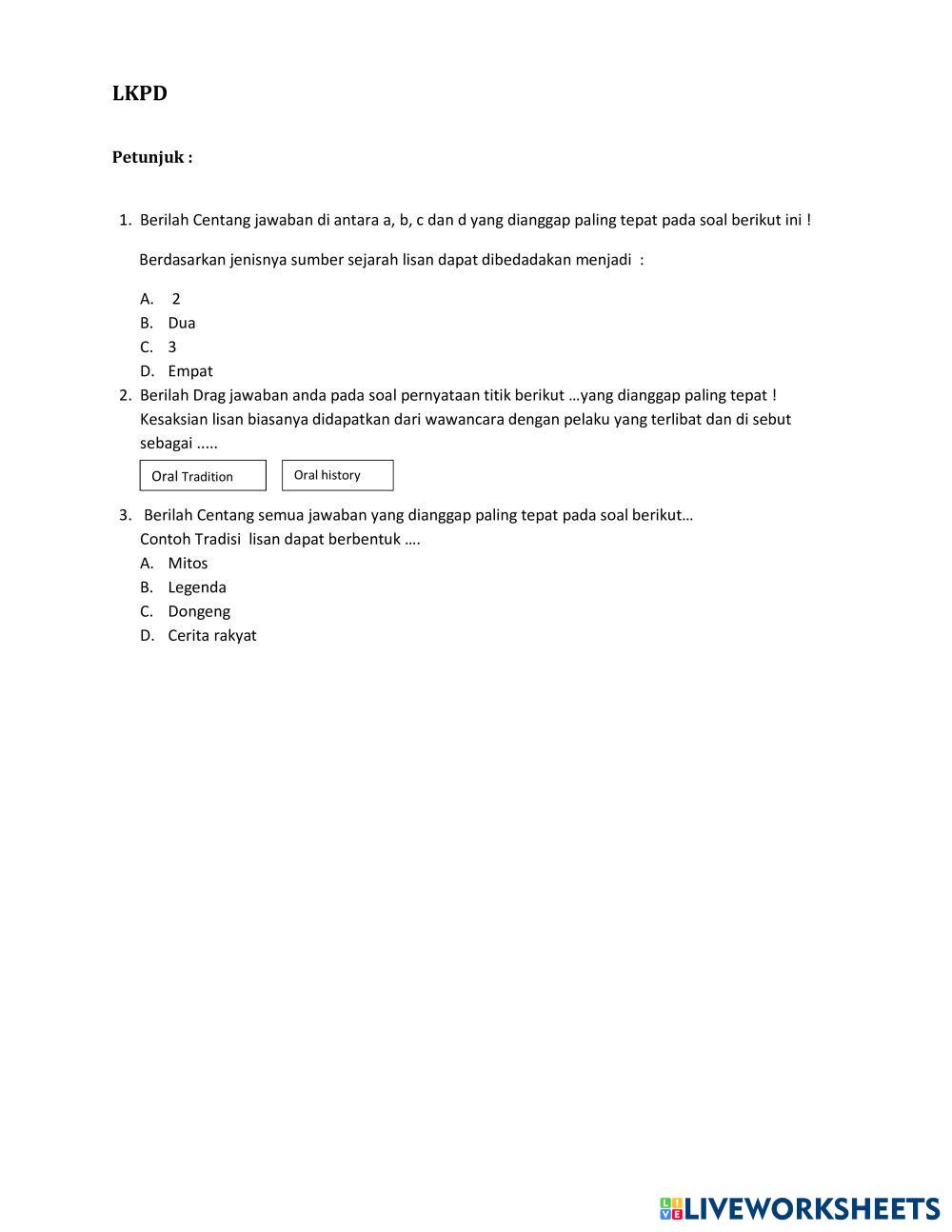 LKPD

Petunjuk :

1. Berilah Centang jawaban di antara a, b, c dan d yang dianggap paling tepat pada soal berikut ini !

Berdasarkan jenisnya sumber sejarah lisan dapat dibedadakan menjadi :

A. 2
B. Dua
C. 3
D. Empat

2. Berilah Drag jawaban anda pada soal pernyataan titik berikut …yang dianggap paling tepat ! Kesaksian lisan biasanya didapatkan dari wawancara dengan pelaku yang terlibat dan di sebut sebagai .....

Oral Tradition

Oral history

3. Berilah Centang semua jawaban yang dianggap paling tepat pada soal berikut… Contoh Tradisi lisan dapat berbentuk ….
A. Mitos
B. Legenda
C. Dongeng
D. Cerita rakyat

LIVEWORKSHEETS